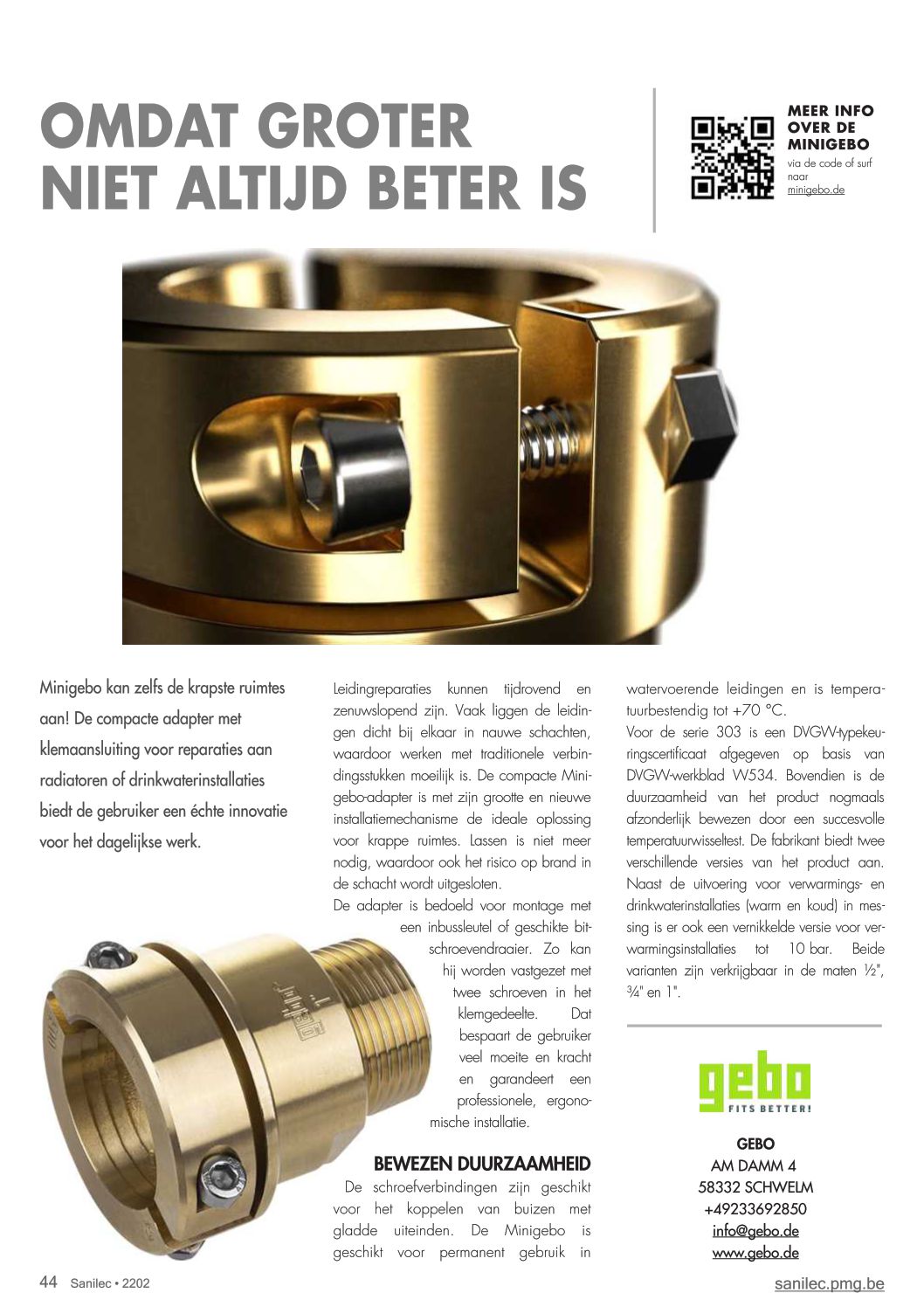 OMDAT GROTER NIET ALTIJD BETER IS

MEER INFO OVER DE MINIGEBO
via de code of surf naar minigebo.de

Minigebo kan zelfs de krapste ruimtes aan! De compacte adapter met klemaansluiting voor reparaties aan radiatoren of drinkwaterinstallaties biedt de gebruiker een échte innovatie voor het dagelijkse werk.

Leidingreparaties kunnen tijdrovend en zenuwslopend zijn. Vaak liggen de leidingen dicht bij elkaar in nauwe schachten, waardoor werken met traditionele verbindingsstukken moeilijk is. De compacte Minigebo-adapter is met zijn grootte en nieuwe installatiemechanisme de ideale oplossing voor krappe ruimtes. Lassen is niet meer nodig, waardoor ook het risico op brand in de schacht wordt uitgesloten.
De adapter is bedoeld voor montage met een inbussleutel of geschikte bitschroevendraaier. Zo kan hij worden vastgezet met twee schroeven in het klemgedeelte. Dat bespaart de gebruiker veel moeite en kracht en garandeert een professionele, ergonomische installatie.

BEWEZEN DUURZAAMHEID
De schroefverbindingen zijn geschikt voor het koppelen van buizen met gladde uiteinden. De Minigebo is geschikt voor permanent gebruik in watervoerende leidingen en is temperatuurbestendig tot +70 °C.
Voor de serie 303 is een DVGW-typekeuringscertificaat afgegeven op basis van DVGW-werkblad W534. Bovendien is de duurzaamheid van het product nogmaals afzonderlijk bewezen door een succesvolle temperatuurwisseltest. De fabrikant biedt twee verschillende versies van het product aan. Naast de uitvoering voor verwarmings- en drinkwaterinstallaties (warm en koud) in messing is er ook een vernikkelde versie voor verwarmingsinstallaties tot 10 bar. Beide varianten zijn verkrijgbaar in de maten ½", ¾" en 1".

gebo
FITS BETTER!

GEBO
AM DAMM 4
58332 SCHWELM
+49233692850
info@gebo.de
www.gebo.de

44 Sanilec • 2202
sanilec.pmg.be